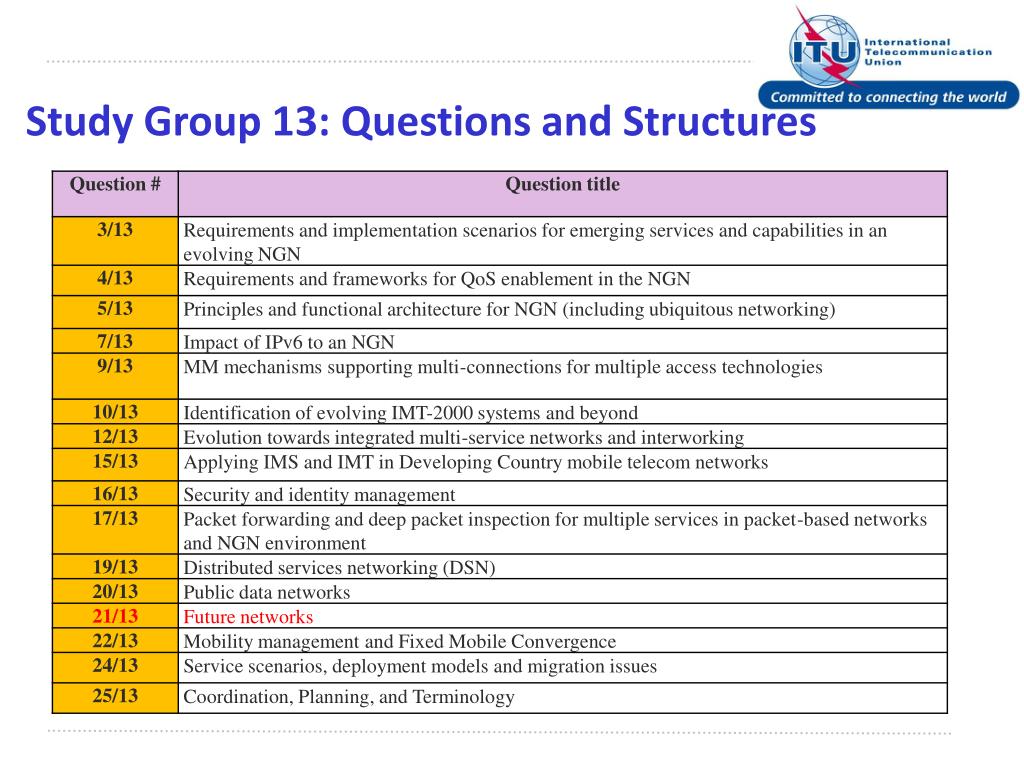 ITU International Telecommunication Union
Committed to connecting the world

Study Group 13: Questions and Structures

| Question # | Question title |
|---|---|
| 3/13 | Requirements and implementation scenarios for emerging services and capabilities in an evolving NGN |
| 4/13 | Requirements and frameworks for QoS enablement in the NGN |
| 5/13 | Principles and functional architecture for NGN (including ubiquitous networking) |
| 7/13 | Impact of IPv6 to an NGN |
| 9/13 | MM mechanisms supporting multi-connections for multiple access technologies |
| 10/13 | Identification of evolving IMT-2000 systems and beyond |
| 12/13 | Evolution towards integrated multi-service networks and interworking |
| 15/13 | Applying IMS and IMT in Developing Country mobile telecom networks |
| 16/13 | Security and identity management |
| 17/13 | Packet forwarding and deep packet inspection for multiple services in packet-based networks and NGN environment |
| 19/13 | Distributed services networking (DSN) |
| 20/13 | Public data networks |
| 21/13 | Future networks |
| 22/13 | Mobility management and Fixed Mobile Convergence |
| 24/13 | Service scenarios, deployment models and migration issues |
| 25/13 | Coordination, Planning, and Terminology |